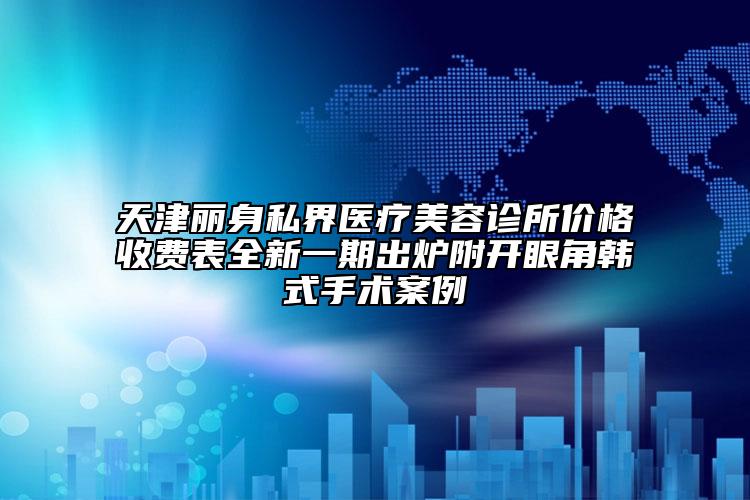 天津丽身私界医疗美容诊所价格收费表全新一期出炉附开眼角韩式手术案例